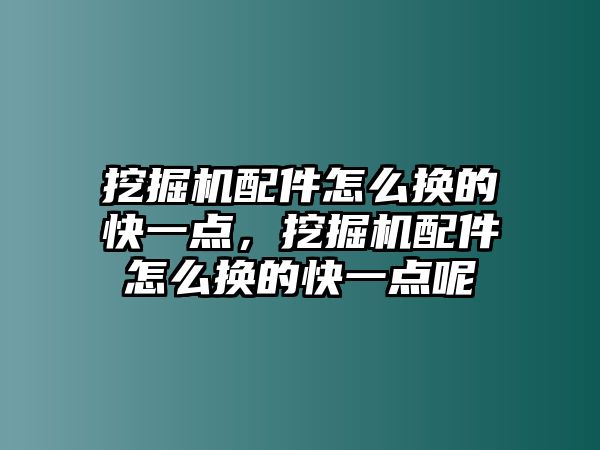 挖掘机配件怎么换的快一点，挖掘机配件怎么换的快一点呢